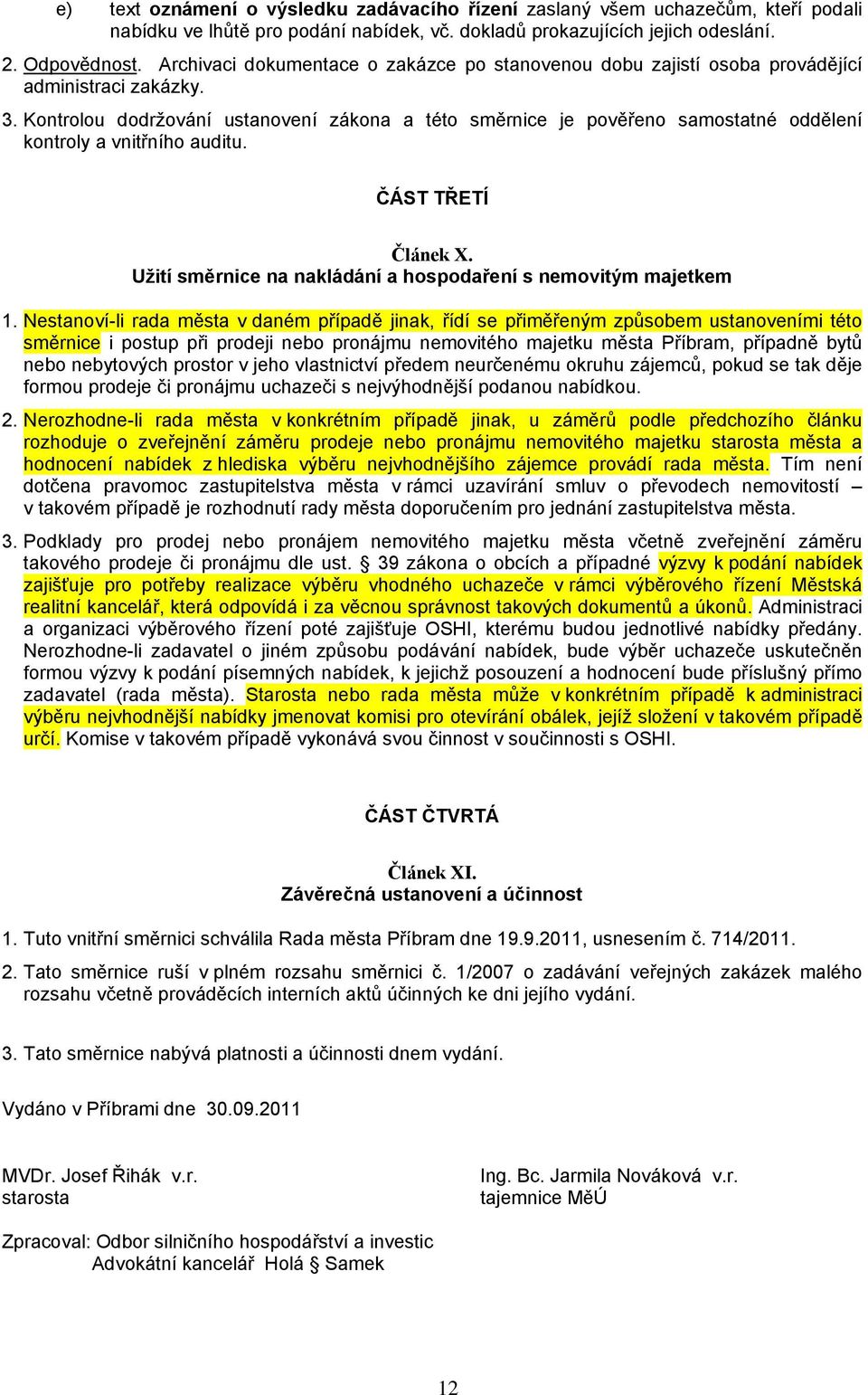 e) text oznámení o výsledku zadávacího řízení zaslaný všem uchazečům, kteří podali nabídku ve lhůtě pro podání nabídek, vč. dokladů prokazujících jejich odeslání.

2. Odpovědnost. Archivaci dokumentace o zakázce po stanovenou dobu zajistí osoba provádějící administraci zakázky.

3. Kontrolou dodržování ustanovení zákona a této směrnice je pověřeno samostatné oddělení kontroly a vnitřního auditu.

ČÁST TŘETÍ

Článek X.
Užití směrnice na nakládání a hospodaření s nemovitým majetkem

1. Nestanoví-li rada města v daném případě jinak, řídí se přiměřeným způsobem ustanoveními této směrnice i postup při prodeji nebo pronájmu nemovitého majetku města Příbram, případně bytů nebo nebytových prostor v jeho vlastnictví předem neurčenému okruhu zájemců, pokud se tak děje formou prodeje či pronájmu uchazeči s nejvýhodnější podanou nabídkou.

2. Nerozhodne-li rada města v konkrétním případě jinak, u záměrů podle předchozího článku rozhoduje o zveřejnění záměru prodeje nebo pronájmu nemovitého majetku starosta města a hodnocení nabídek z hlediska výběru nejvhodnějšího zájemce provádí rada města. Tím není dotčena pravomoc zastupitelstva města v rámci uzavírání smluv o převodech nemovitostí – v takovém případě je rozhodnutí rady města doporučením pro jednání zastupitelstva města.

3. Podklady pro prodej nebo pronájem nemovitého majetku města včetně zveřejnění záměru takového prodeje či pronájmu dle ust. § 39 zákona o obcích a případné výzvy k podání nabídek zajišťuje pro potřeby realizace výběru vhodného uchazeče v rámci výběrového řízení Městská realitní kancelář, která odpovídá i za věcnou správnost takových dokumentů a úkonů. Administraci a organizaci výběrového řízení poté zajišťuje OSHI, kterému budou jednotlivé nabídky předány. Nerozhodne-li zadavatel o jiném způsobu podávání nabídek, bude výběr uchazeče uskutečněn formou výzvy k podání písemných nabídek, k jejichž posouzení a hodnocení bude příslušný přímo zadavatel (rada města). Starosta nebo rada města může v konkrétním případě k administraci výběru nejvhodnější nabídky jmenovat komisi pro otevírání obálek, jejíž složení v takovém případě určí. Komise v takovém případě vykonává svou činnost v součinnosti s OSHI.

ČÁST ČTVRTÁ

Článek XI.
Závěrečná ustanovení a účinnost

1. Tuto vnitřní směrnici schválila Rada města Příbram dne 19.9.2011, usnesením č. 714/2011.

2. Tato směrnice ruší v plném rozsahu směrnici č. 1/2007 o zadávání veřejných zakázek malého rozsahu včetně prováděcích interních aktů účinných ke dni jejího vydání.

3. Tato směrnice nabývá platnosti a účinnosti dnem vydání.

Vydáno v Příbrami dne 30.09.2011

MVDr. Josef Řihák v.r.
starosta

Ing. Bc. Jarmila Nováková v.r.
tajemnice MěÚ

Zpracoval: Odbor silničního hospodářství a investic
Advokátní kancelář Holá § Samek

12